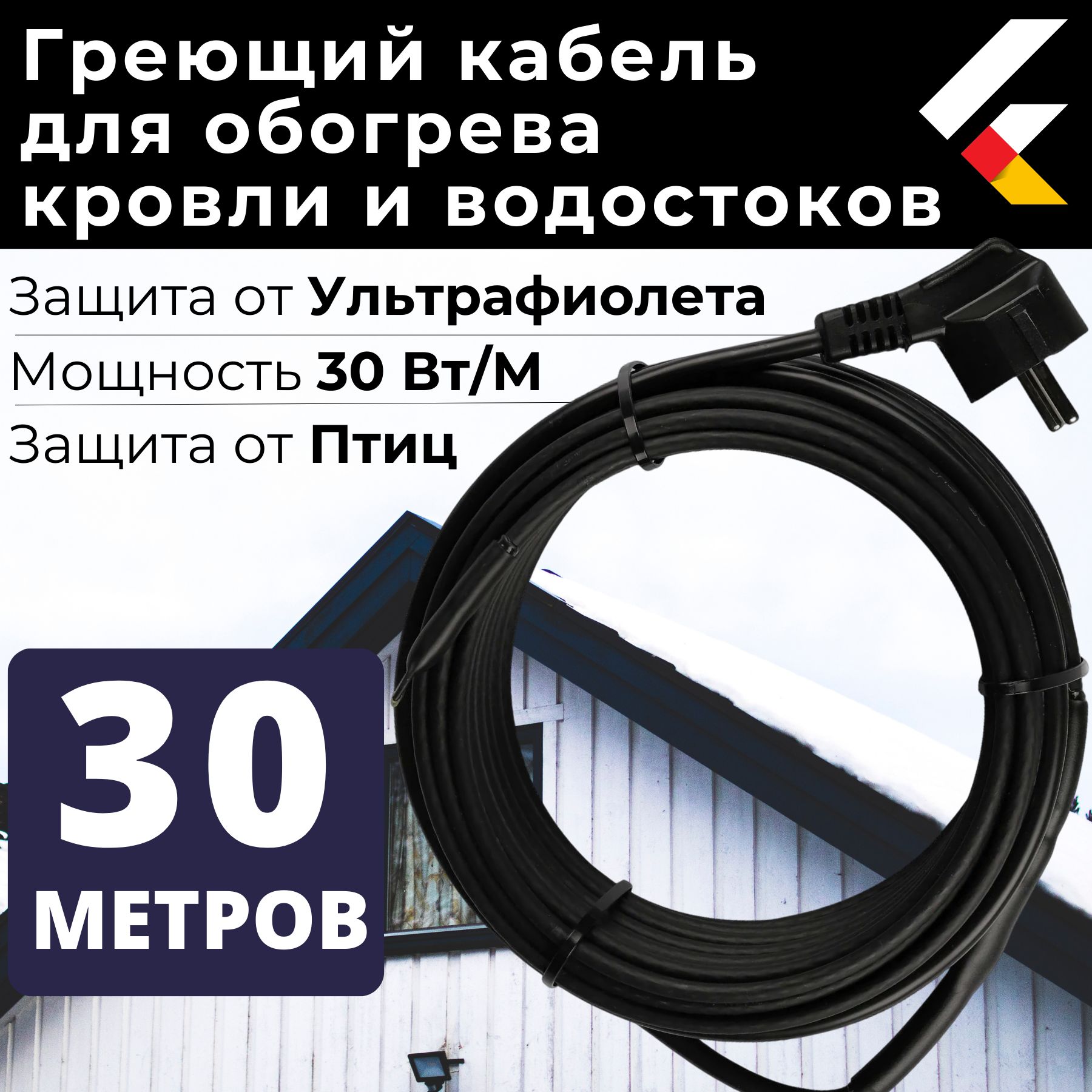 Греющий кабель для обогрева кровли и водостоков

Защита от Ультрафиолета

Мощность 30 Вт/М

Защита от Птиц

30 МЕТРОВ